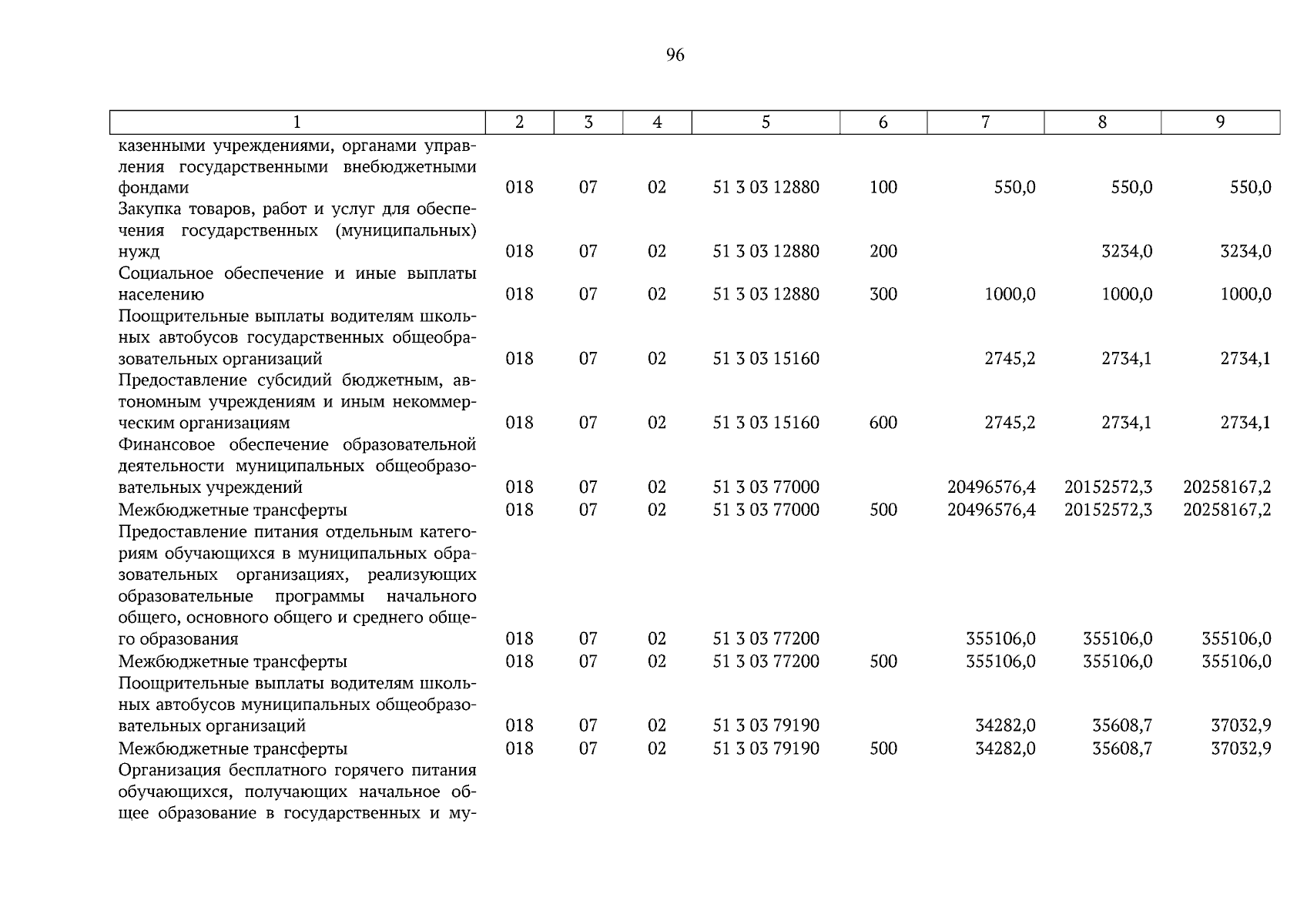 96

| 1 | 2 | 3 | 4 | 5 | 6 | 7 | 8 | 9 |
|---|---|---|---|---|---|---|---|---|
| казенными учреждениями, органами управления государственными внебюджетными фондами | 018 | 07 | 02 | 51 3 03 12880 | 100 | 550,0 | 550,0 | 550,0 |
| Закупка товаров, работ и услуг для обеспечения государственных (муниципальных) нужд | 018 | 07 | 02 | 51 3 03 12880 | 200 | | 3234,0 | 3234,0 |
| Социальное обеспечение и иные выплаты населению | 018 | 07 | 02 | 51 3 03 12880 | 300 | 1000,0 | 1000,0 | 1000,0 |
| Поощрительные выплаты водителям школьных автобусов государственных общеобразовательных организаций | 018 | 07 | 02 | 51 3 03 15160 | | 2745,2 | 2734,1 | 2734,1 |
| Предоставление субсидий бюджетным, автономным учреждениям и иным некоммерческим организациям | 018 | 07 | 02 | 51 3 03 15160 | 600 | 2745,2 | 2734,1 | 2734,1 |
| Финансовое обеспечение образовательной деятельности муниципальных общеобразовательных учреждений | 018 | 07 | 02 | 51 3 03 77000 | | 20496576,4 | 20152572,3 | 20258167,2 |
| Межбюджетные трансферты | 018 | 07 | 02 | 51 3 03 77000 | 500 | 20496576,4 | 20152572,3 | 20258167,2 |
| Предоставление питания отдельным категориям обучающихся в муниципальных образовательных организациях, реализующих образовательные программы начального общего, основного общего и среднего общего образования | 018 | 07 | 02 | 51 3 03 77200 | | 355106,0 | 355106,0 | 355106,0 |
| Межбюджетные трансферты | 018 | 07 | 02 | 51 3 03 77200 | 500 | 355106,0 | 355106,0 | 355106,0 |
| Поощрительные выплаты водителям школьных автобусов муниципальных общеобразовательных организаций | 018 | 07 | 02 | 51 3 03 79190 | | 34282,0 | 35608,7 | 37032,9 |
| Межбюджетные трансферты | 018 | 07 | 02 | 51 3 03 79190 | 500 | 34282,0 | 35608,7 | 37032,9 |
| Организация бесплатного горячего питания обучающихся, получающих начальное общее образование в государственных и му- | | | | | | | | |